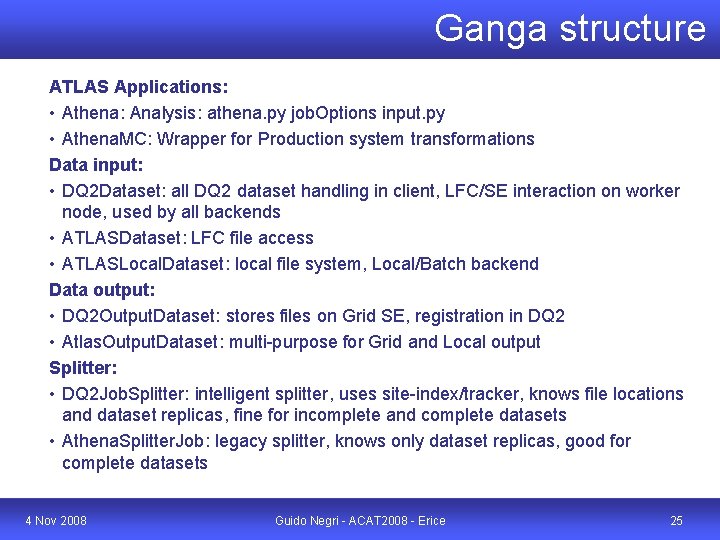 Ganga structure

ATLAS Applications:

• Athena: Analysis: athena.py jobOptions input.py

• AthenaMC: Wrapper for Production system transformations

Data input:

• DQ2Dataset: all DQ2 dataset handling in client, LFC/SE interaction on worker node, used by all backends

• ATLASDataset: LFC file access

• ATLASLocalDataset: local file system, Local/Batch backend

Data output:

• DQ2OutputDataset: stores files on Grid SE, registration in DQ2

• AtlasOutputDataset: multi-purpose for Grid and Local output

Splitter:

• DQ2JobSplitter: intelligent splitter, uses site-index/tracker, knows file locations and dataset replicas, fine for incomplete and complete datasets

• AthenaSplitterJob: legacy splitter, knows only dataset replicas, good for complete datasets

4 Nov 2008

Guido Negri - ACAT2008 - Erice

25